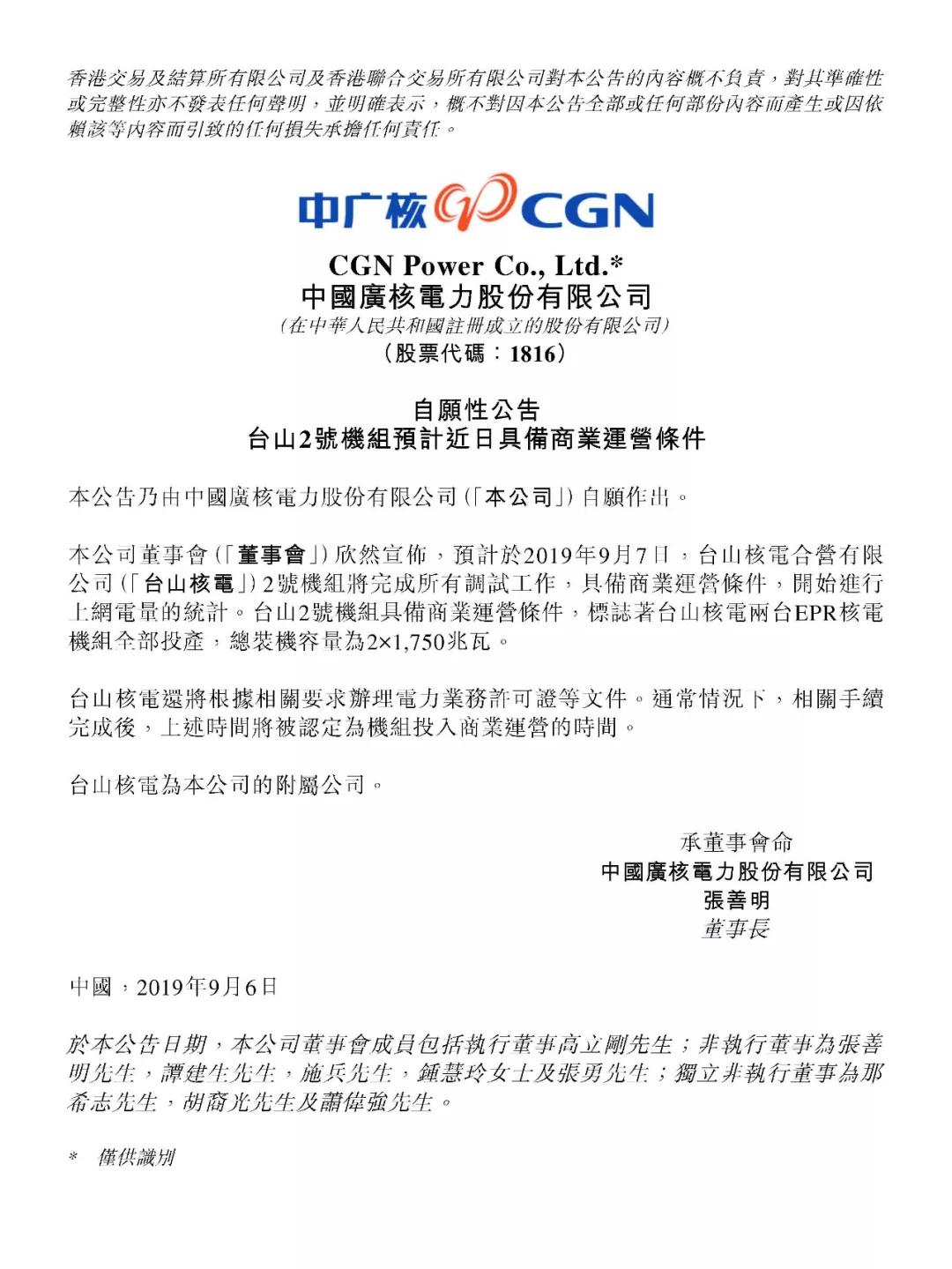 香港交易及結算所有限公司及香港聯合交易所有限公司對本公告的內容概不負責，對其準確性或完整性亦不發表任何聲明，並明確表示，概不對因本公告全部或任何部份內容而產生或因依賴該等內容而引致的任何損失承擔任何責任。

中广核 CGN

CGN Power Co., Ltd.*
中國廣核電力股份有限公司
（在中華人民共和國註冊成立的股份有限公司）
（股票代碼：1816）

自願性公告
台山2號機組預計近日具備商業運營條件

本公告乃由中國廣核電力股份有限公司（「本公司」）自願作出。

本公司董事會（「董事會」）欣然宣佈，預計於2019年9月7日，台山核電合營有限公司（「台山核電」）2號機組將完成所有調試工作，具備商業運營條件，開始進行上網電量的統計。台山2號機組具備商業運營條件，標誌著台山核電兩台EPR核電機組全部投產，總裝機容量為2×1,750兆瓦。

台山核電還將根據相關要求辦理電力業務許可證等文件。通常情況下，相關手續完成後，上述時間將被認定為機組投入商業運營的時間。

台山核電為本公司的附屬公司。

承董事會命
中國廣核電力股份有限公司
張善明
董事長

中國，2019年9月6日

於本公告日期，本公司董事會成員包括執行董事高立剛先生；非執行董事為張善明先生，譚建生先生，施兵先生，鍾慧玲女士及張勇先生；獨立非執行董事為那希志先生，胡裔光先生及蕭偉強先生。

* 僅供識別